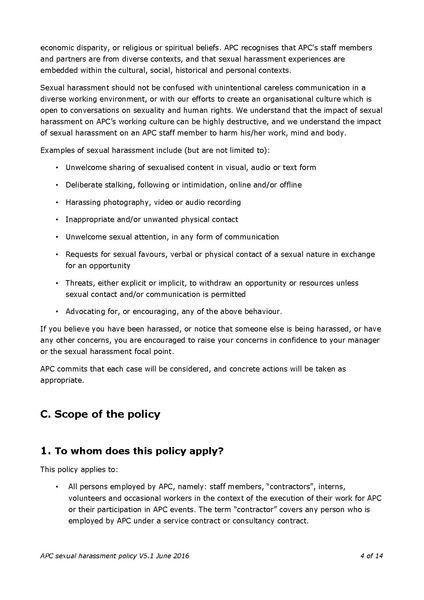 economic disparity, or religious or spiritual beliefs. APC recognises that APC's staff members and partners are from diverse contexts, and that sexual harassment experiences are embedded within the cultural, social, historical and personal contexts.

Sexual harassment should not be confused with unintentional careless communication in a diverse working environment, or with our efforts to create an organisational culture which is open to conversations on sexuality and human rights. We understand that the impact of sexual harassment on APC's working culture can be highly destructive, and we understand the impact of sexual harassment on an APC staff member to harm his/her work, mind and body.

Examples of sexual harassment include (but are not limited to):

• Unwelcome sharing of sexualised content in visual, audio or text form

• Deliberate stalking, following or intimidation, online and/or offline

• Harassing photography, video or audio recording

• Inappropriate and/or unwanted physical contact

• Unwelcome sexual attention, in any form of communication

• Requests for sexual favours, verbal or physical contact of a sexual nature in exchange for an opportunity

• Threats, either explicit or implicit, to withdraw an opportunity or resources unless sexual contact and/or communication is permitted

• Advocating for, or encouraging, any of the above behaviour.

If you believe you have been harassed, or notice that someone else is being harassed, or have any other concerns, you are encouraged to raise your concerns in confidence to your manager or the sexual harassment focal point.

APC commits that each case will be considered, and concrete actions will be taken as appropriate.

C. Scope of the policy

1. To whom does this policy apply?

This policy applies to:

• All persons employed by APC, namely: staff members, "contractors", interns, volunteers and occasional workers in the context of the execution of their work for APC or their participation in APC events. The term "contractor" covers any person who is employed by APC under a service contract or consultancy contract.

APC sexual harassment policy V5.1 June 2016

4 of 14